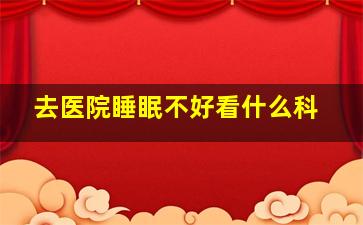 去医院睡眠不好看什么科